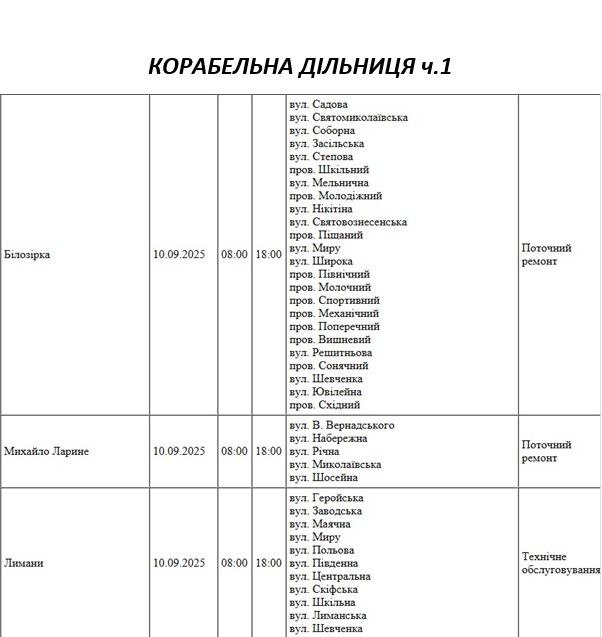 КОРАБЕЛЬНА ДІЛЬНИЦЯ ч.1

| | | | | | |
|---|---|---|---|---|---|
| Білозірка | 10.09.2025 | 08:00 | 18:00 | вул. Садова вул. Святомиколаївська вул. Соборна вул. Засільська вул. Степова пров. Шкільний вул. Мельнична пров. Молодіжний вул. Нікітіна вул. Святовознесенська пров. Піщаний вул. Миру вул. Широка пров. Північний пров. Молочний пров. Спортивний пров. Механічний пров. Поперечний пров. Вишневий вул. Решитньова пров. Сонячний вул. Шевченка вул. Ювілейна пров. Східний | Поточний ремонт |
| Михайло Ларине | 10.09.2025 | 08:00 | 18:00 | вул. В. Вернадського вул. Набережна вул. Річна вул. Миколаївська вул. Шосейна | Поточний ремонт |
| Лимани | 10.09.2025 | 08:00 | 18:00 | вул. Геройська вул. Заводська вул. Маячна вул. Миру вул. Польова вул. Південна вул. Центральна вул. Скіфська вул. Шкільна вул. Лиманська вул. Шевченка | Технічне обслуговування |